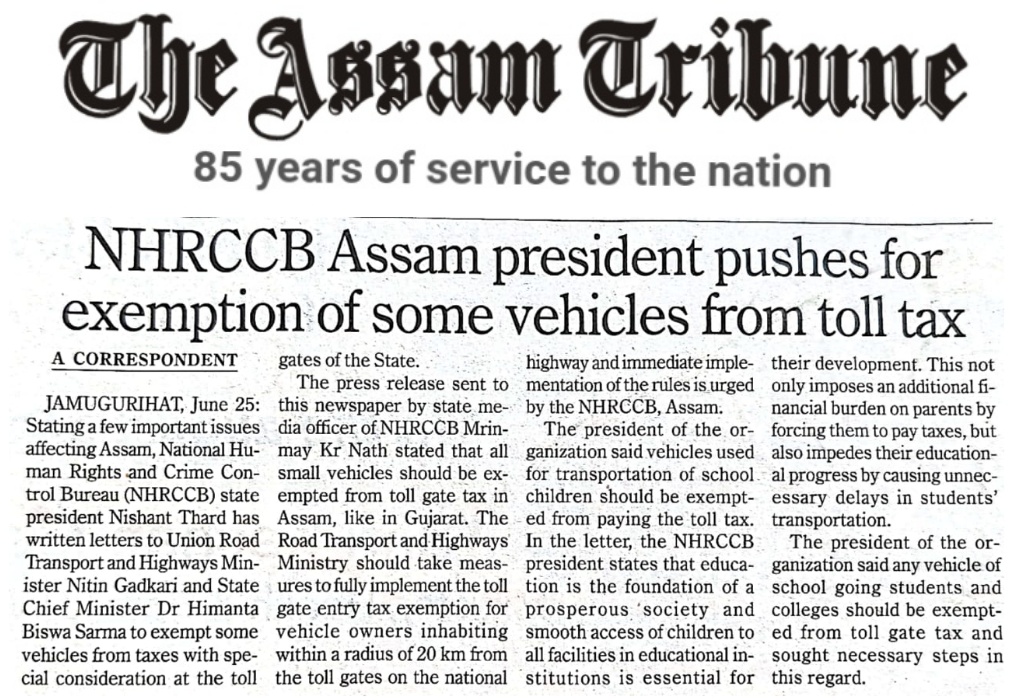 The Assam Tribune

85 years of service to the nation

NHRCCB Assam president pushes for exemption of some vehicles from toll tax

A CORRESPONDENT

JAMUGURIHAT, June 25: Stating a few important issues affecting Assam, National Human Rights and Crime Control Bureau (NHRCCB) state president Nishant Thard has written letters to Union Road Transport and Highways Minister Nitin Gadkari and State Chief Minister Dr Himanta Biswa Sarma to exempt some vehicles from taxes with special consideration at the toll gates of the State.

The press release sent to this newspaper by state media officer of NHRCCB Mrinmay Kr Nath stated that all small vehicles should be exempted from toll gate tax in Assam, like in Gujarat. The Road Transport and Highways Ministry should take measures to fully implement the toll gate entry tax exemption for vehicle owners inhabiting within a radius of 20 km from the toll gates on the national highway and immediate implementation of the rules is urged by the NHRCCB, Assam.

The president of the organization said vehicles used for transportation of school children should be exempted from paying the toll tax. In the letter, the NHRCCB president states that education is the foundation of a prosperous society and smooth access of children to all facilities in educational institutions is essential for their development. This not only imposes an additional financial burden on parents by forcing them to pay taxes, but also impedes their educational progress by causing unnecessary delays in students' transportation.

The president of the organization said any vehicle of school going students and colleges should be exempted from toll gate tax and sought necessary steps in this regard.